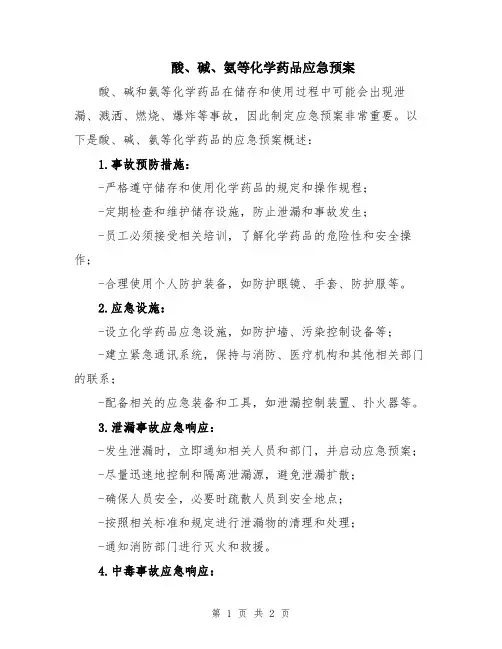 酸、碱、氨等化学药品应急预案

酸、碱和氨等化学药品在储存和使用过程中可能会出现泄漏、溅洒、燃烧、爆炸等事故，因此制定应急预案非常重要。以下是酸、碱、氨等化学药品的应急预案概述：

1.事故预防措施：

-严格遵守储存和使用化学药品的规定和操作规程；

-定期检查和维护储存设施，防止泄漏和事故发生；

-员工必须接受相关培训，了解化学药品的危险性和安全操作；

-合理使用个人防护装备，如防护眼镜、手套、防护服等。

2.应急设施：

-设立化学药品应急设施，如防护墙、污染控制设备等；

-建立紧急通讯系统，保持与消防、医疗机构和其他相关部门的联系；

-配备相关的应急装备和工具，如泄漏控制装置、扑火器等。

3.泄漏事故应急响应：

-发生泄漏时，立即通知相关人员和部门，并启动应急预案；

-尽量迅速地控制和隔离泄漏源，避免泄漏扩散；

-确保人员安全，必要时疏散人员到安全地点；

-按照相关标准和规定进行泄漏物的清理和处理；

-通知消防部门进行灭火和救援。

4.中毒事故应急响应：

第 1 页 共 2 页